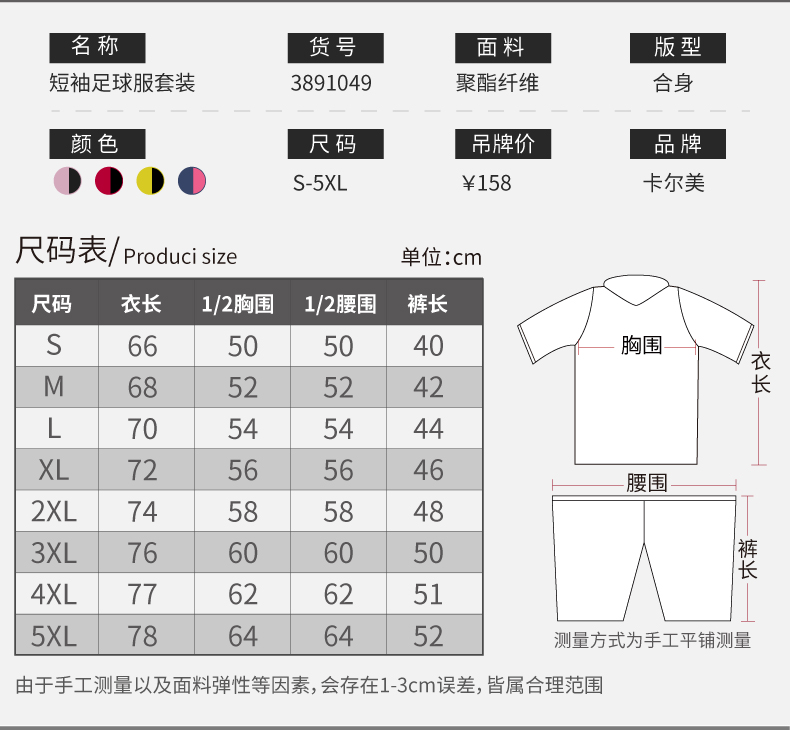 名称
短袖足球服套装

货号
3891049

面料
聚酯纤维

版型
合身

颜色

尺码
S-5XL

吊牌价
¥158

品牌
卡尔美

尺码表/ Produci size

单位:cm

| 尺码 | 衣长 | 1/2胸围 | 1/2腰围 | 裤长 |
|---|---|---|---|---|
| S | 66 | 50 | 50 | 40 |
| M | 68 | 52 | 52 | 42 |
| L | 70 | 54 | 54 | 44 |
| XL | 72 | 56 | 56 | 46 |
| 2XL | 74 | 58 | 58 | 48 |
| 3XL | 76 | 60 | 60 | 50 |
| 4XL | 77 | 62 | 62 | 51 |
| 5XL | 78 | 64 | 64 | 52 |

胸围
衣长
腰围
裤长
测量方式为手工平铺测量

由于手工测量以及面料弹性等因素,会存在1-3cm误差,皆属合理范围